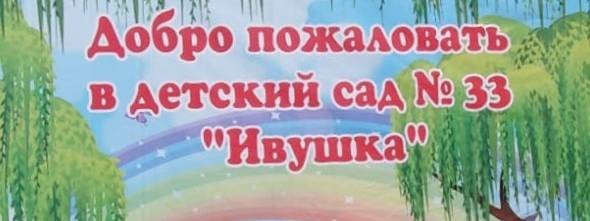 Добро пожаловать в детский сад № 33 "Ивушка"